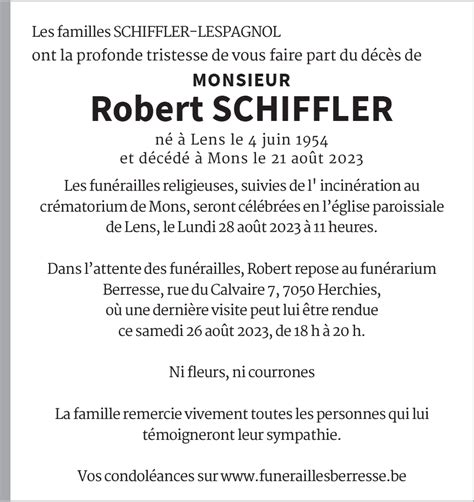 Les familles SCHIFFLER-LESPAGNOL
ont la profonde tristesse de vous faire part du décès de

MONSIEUR
Robert SCHIFFLER

né à Lens le 4 juin 1954
et décédé à Mons le 21 août 2023

Les funérailles religieuses, suivies de l' incinération au crématorium de Mons, seront célébrées en l'église paroissiale de Lens, le Lundi 28 août 2023 à 11 heures.

Dans l'attente des funérailles, Robert repose au funérarium Berresse, rue du Calvaire 7, 7050 Herchies, où une dernière visite peut lui être rendue ce samedi 26 août 2023, de 18 h à 20 h.

Ni fleurs, ni courrones

La famille remercie vivement toutes les personnes qui lui témoigneront leur sympathie.

Vos condoléances sur www.funeraillesberresse.be